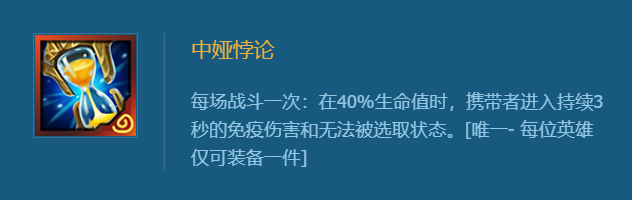 中娅悖论

每场战斗一次：在40%生命值时，携带者进入持续3秒的免疫伤害和无法被选取状态。[唯一- 每位英雄仅可装备一件]